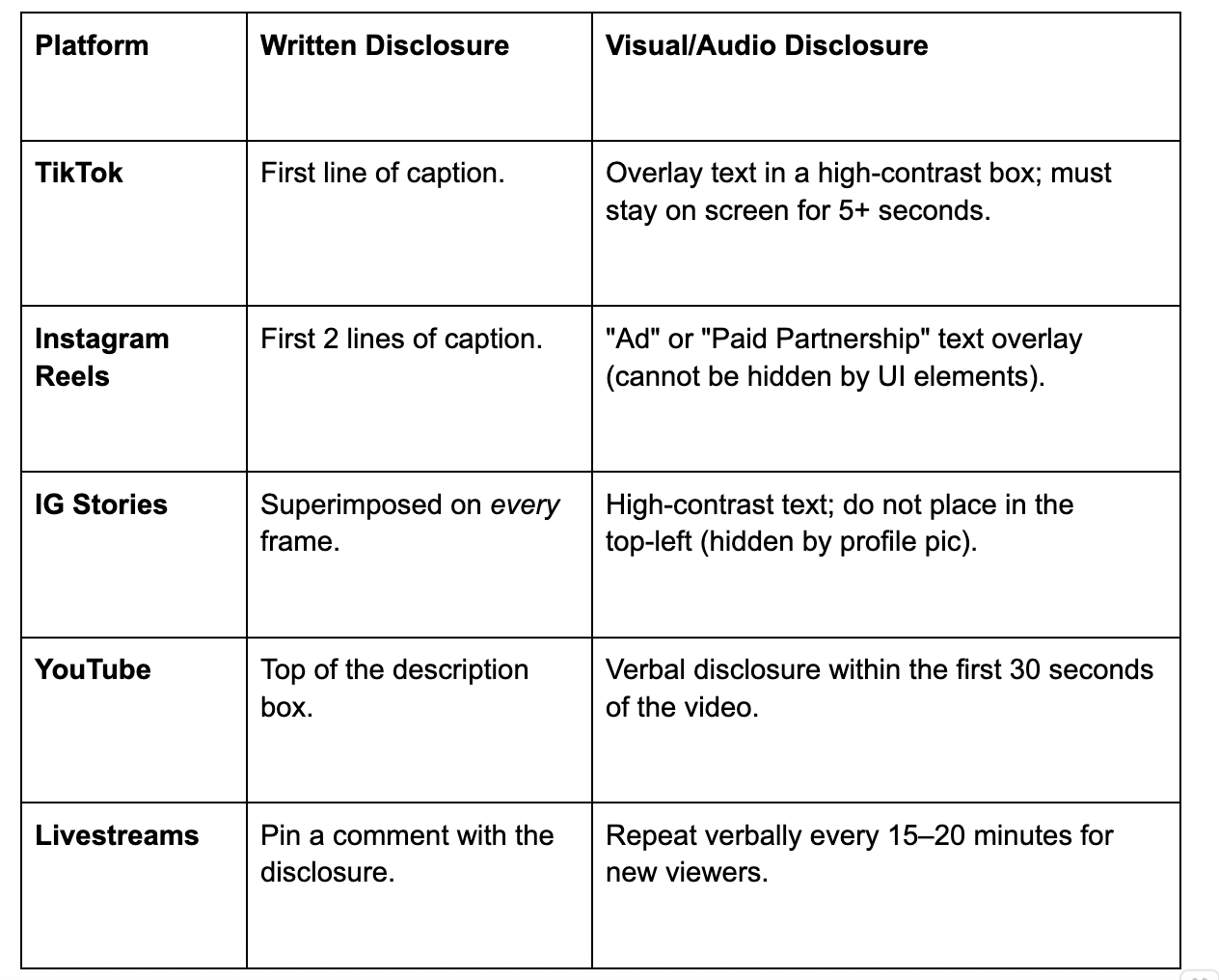 | Platform | Written Disclosure | Visual/Audio Disclosure |
|---|---|---|
| TikTok | First line of caption. | Overlay text in a high-contrast box; must stay on screen for 5+ seconds. |
| Instagram Reels | First 2 lines of caption. | "Ad" or "Paid Partnership" text overlay (cannot be hidden by UI elements). |
| IG Stories | Superimposed on every frame. | High-contrast text; do not place in the top-left (hidden by profile pic). |
| YouTube | Top of the description box. | Verbal disclosure within the first 30 seconds of the video. |
| Livestreams | Pin a comment with the disclosure. | Repeat verbally every 15–20 minutes for new viewers. |